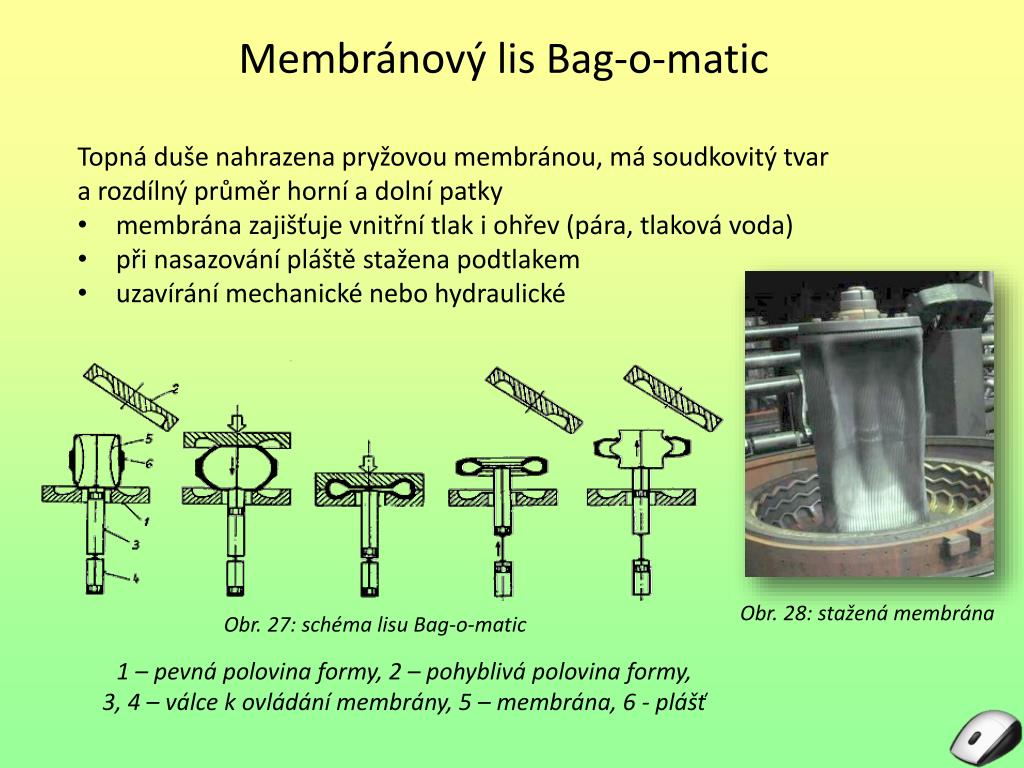 Membránový lis Bag-o-matic

Topná duše nahrazena pryžovou membránou, má soudkovitý tvar a rozdílný průměr horní a dolní patky
• membrána zajišťuje vnitřní tlak i ohřev (pára, tlaková voda)
• při nasazování pláště stažena podtlakem
• uzavírání mechanické nebo hydraulické

2
5
6
1
3
4

Obr. 27: schéma lisu Bag-o-matic

Obr. 28: stažená membrána

1 – pevná polovina formy, 2 – pohyblivá polovina formy, 3, 4 – válce k ovládání membrány, 5 – membrána, 6 - plášť